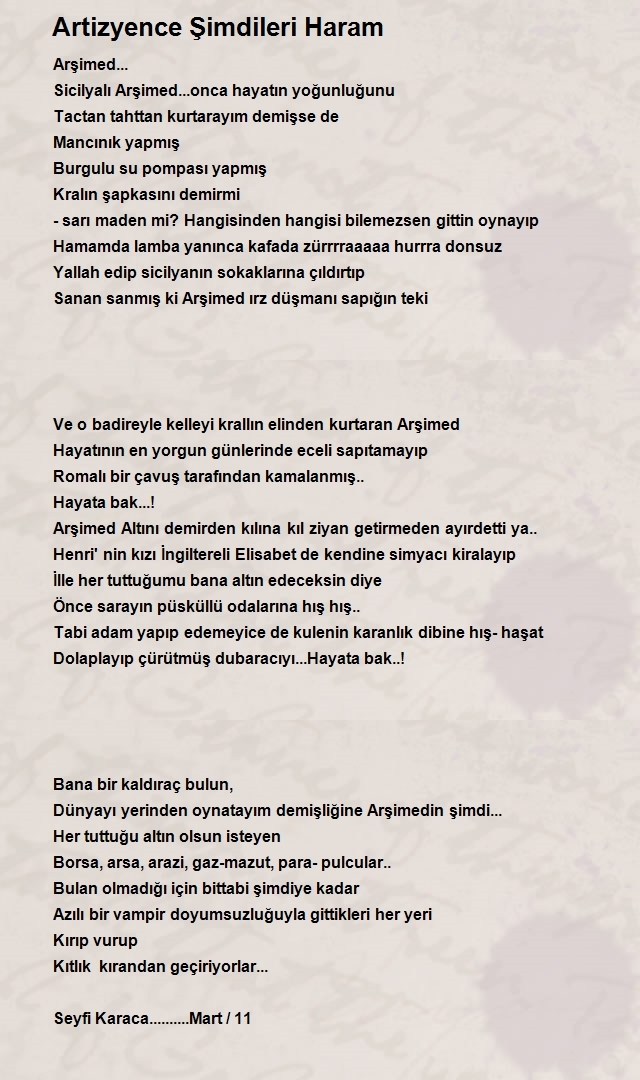 Artizyence Şimdileri Haram

Arşimed...
Sicilyalı Arşimed...onca hayatın yoğunluğunu
Tactan tahttan kurtarayım demişse de
Mancınık yapmış
Burgulu su pompası yapmış
Kralın şapkasını demirmi
- sarı maden mi? Hangisinden hangisi bilemezsen gittin oynayıp
Hamamda lamba yanınca kafada zürrrraaaaa hurrra donsuz
Yallah edip sicilyanın sokaklarına çıldırtıp
Sanan sanmış ki Arşimed ırz düşmanı sapığın teki

Ve o badireyle kelleyi krallın elinden kurtaran Arşimed
Hayatının en yorgun günlerinde eceli sapıtamayıp
Romalı bir çavuş tarafından kamalanmış..
Hayata bak...!
Arşimed Altını demirden kılına kıl ziyan getirmeden ayırdetti ya..
Henri' nin kızı İngiltereli Elisabet de kendine simyacı kiralayıp
İlle her tuttuğumu bana altın edeceksin diye
Önce sarayın püsküllü odalarına hış hış..
Tabi adam yapıp edemeyice de kulenin karanlık dibine hış- haşat
Dolaplayıp çürütmüş dubaracıyı...Hayata bak..!

Bana bir kaldıraç bulun,
Dünyayı yerinden oynatayım demişliğine Arşimedin şimdi...
Her tuttuğu altın olsun isteyen
Borsa, arsa, arazi, gaz-mazut, para- pulcular..
Bulan olmadığı için bittabi şimdiye kadar
Azılı bir vampir doyumsuzluğuyla gittikleri her yeri
Kırıp vurup
Kıtlık kırandan geçiriyorlar...

Seyfi Karaca..........Mart / 11